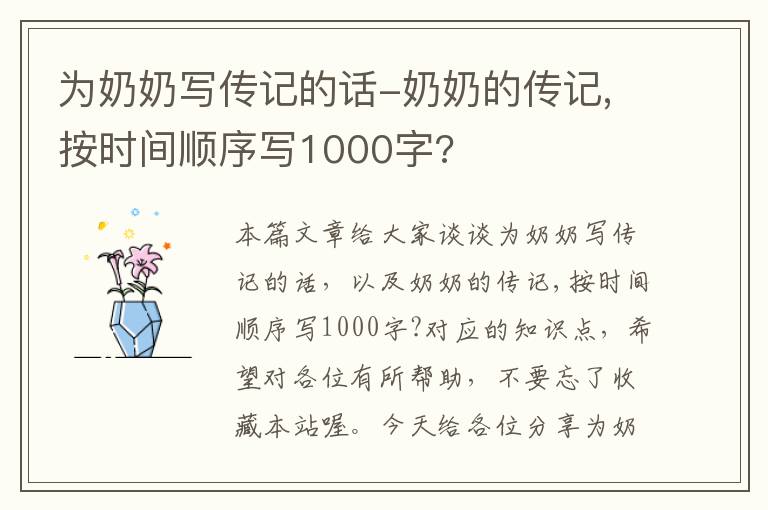 为奶奶写传记的话-奶奶的传记,按时间顺序写1000字?

本篇文章给大家谈谈为奶奶写传记的话，以及奶奶的传记,按时间顺序写1000字?对应的知识点，希望对各位有所帮助，不要忘了收藏本站喔。今天给各位分享为奶